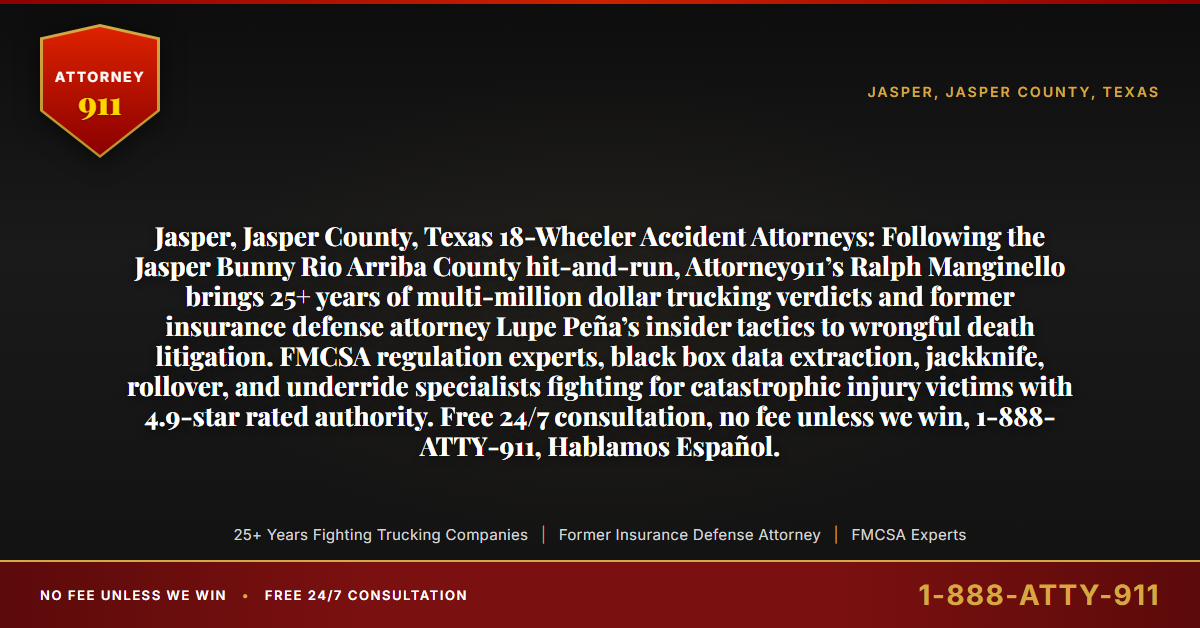 ATTORNEY
911

JASPER, JASPER COUNTY, TEXAS

Jasper, Jasper County, Texas 18-Wheeler Accident Attorneys: Following the Jasper Bunny Rio Arriba County hit-and-run, Attorney911's Ralph Manginello brings 25+ years of multi-million dollar trucking verdicts and former insurance defense attorney Lupe Peña's insider tactics to wrongful death litigation. FMCSA regulation experts, black box data extraction, jackknife, rollover, and underride specialists fighting for catastrophic injury victims with 4.9-star rated authority. Free 24/7 consultation, no fee unless we win, 1-888-ATTY-911, Hablamos Español.

25+ Years Fighting Trucking Companies | Former Insurance Defense Attorney | FMCSA Experts

NO FEE UNLESS WE WIN • FREE 24/7 CONSULTATION

1-888-ATTY-911